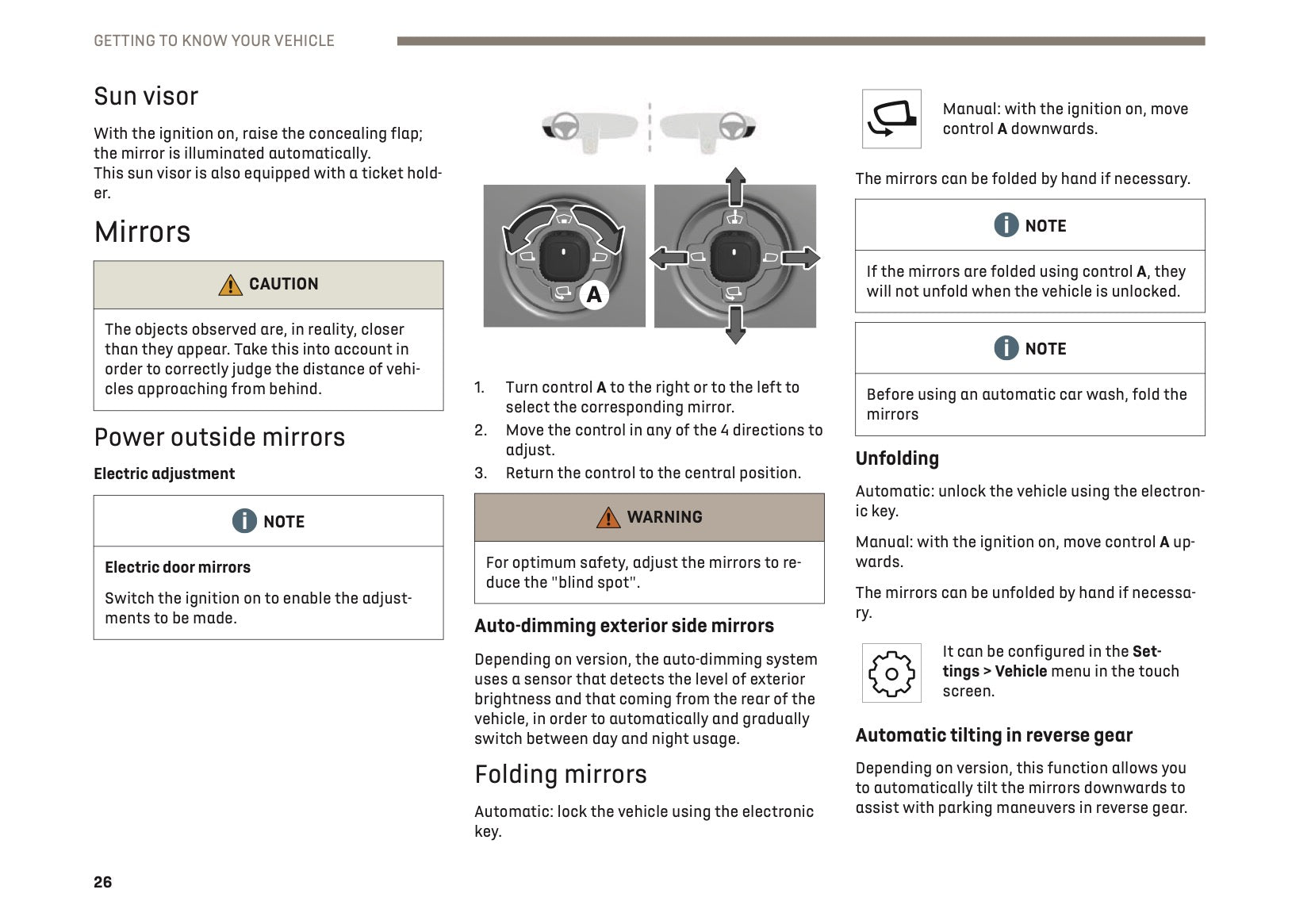 GETTING TO KNOW YOUR VEHICLE

Sun visor

With the ignition on, raise the concealing flap; the mirror is illuminated automatically.
This sun visor is also equipped with a ticket holder.

Mirrors

CAUTION

The objects observed are, in reality, closer than they appear. Take this into account in order to correctly judge the distance of vehicles approaching from behind.

Power outside mirrors

Electric adjustment

NOTE

Electric door mirrors

Switch the ignition on to enable the adjustments to be made.

A

1. Turn control A to the right or to the left to select the corresponding mirror.
2. Move the control in any of the 4 directions to adjust.
3. Return the control to the central position.

WARNING

For optimum safety, adjust the mirrors to reduce the "blind spot".

Auto-dimming exterior side mirrors

Depending on version, the auto-dimming system uses a sensor that detects the level of exterior brightness and that coming from the rear of the vehicle, in order to automatically and gradually switch between day and night usage.

Folding mirrors

Automatic: lock the vehicle using the electronic key.

Manual: with the ignition on, move control A downwards.

The mirrors can be folded by hand if necessary.

NOTE

If the mirrors are folded using control A, they will not unfold when the vehicle is unlocked.

NOTE

Before using an automatic car wash, fold the mirrors

Unfolding

Automatic: unlock the vehicle using the electronic key.

Manual: with the ignition on, move control A upwards.

The mirrors can be unfolded by hand if necessary.

It can be configured in the Settings > Vehicle menu in the touch screen.

Automatic tilting in reverse gear

Depending on version, this function allows you to automatically tilt the mirrors downwards to assist with parking maneuvers in reverse gear.

26